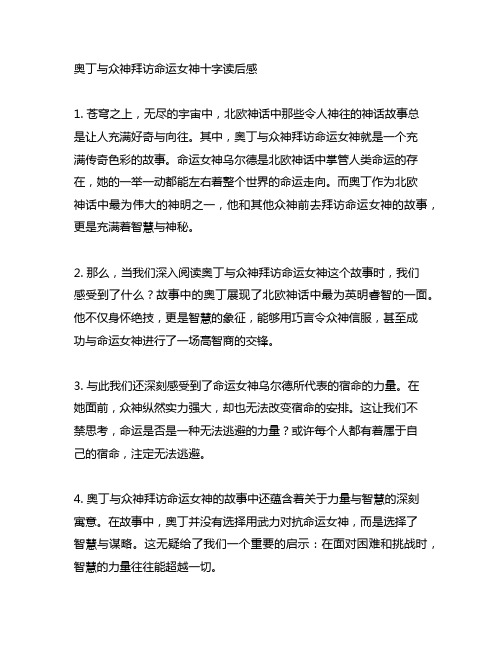 奥丁与众神拜访命运女神十字读后感

1. 苍穹之上，无尽的宇宙中，北欧神话中那些令人神往的神话故事总是让人充满好奇与向往。其中，奥丁与众神拜访命运女神就是一个充满传奇色彩的故事。命运女神乌尔德是北欧神话中掌管人类命运的存在，她的一举一动都能左右着整个世界的命运走向。而奥丁作为北欧神话中最为伟大的神明之一，他和其他众神前去拜访命运女神的故事，更是充满着智慧与神秘。

2. 那么，当我们深入阅读奥丁与众神拜访命运女神这个故事时，我们感受到了什么？故事中的奥丁展现了北欧神话中最为英明睿智的一面。他不仅身怀绝技，更是智慧的象征，能够用巧言令众神信服，甚至成功与命运女神进行了一场高智商的交锋。

3. 与此我们还深刻感受到了命运女神乌尔德所代表的宿命的力量。在她面前，众神纵然实力强大，却也无法改变宿命的安排。这让我们不禁思考，命运是否是一种无法逃避的力量？或许每个人都有着属于自己的宿命，注定无法逃避。

4. 奥丁与众神拜访命运女神的故事中还蕴含着关于力量与智慧的深刻寓意。在故事中，奥丁并没有选择用武力对抗命运女神，而是选择了智慧与谋略。这无疑给了我们一个重要的启示：在面对困难和挑战时，智慧的力量往往能超越一切。